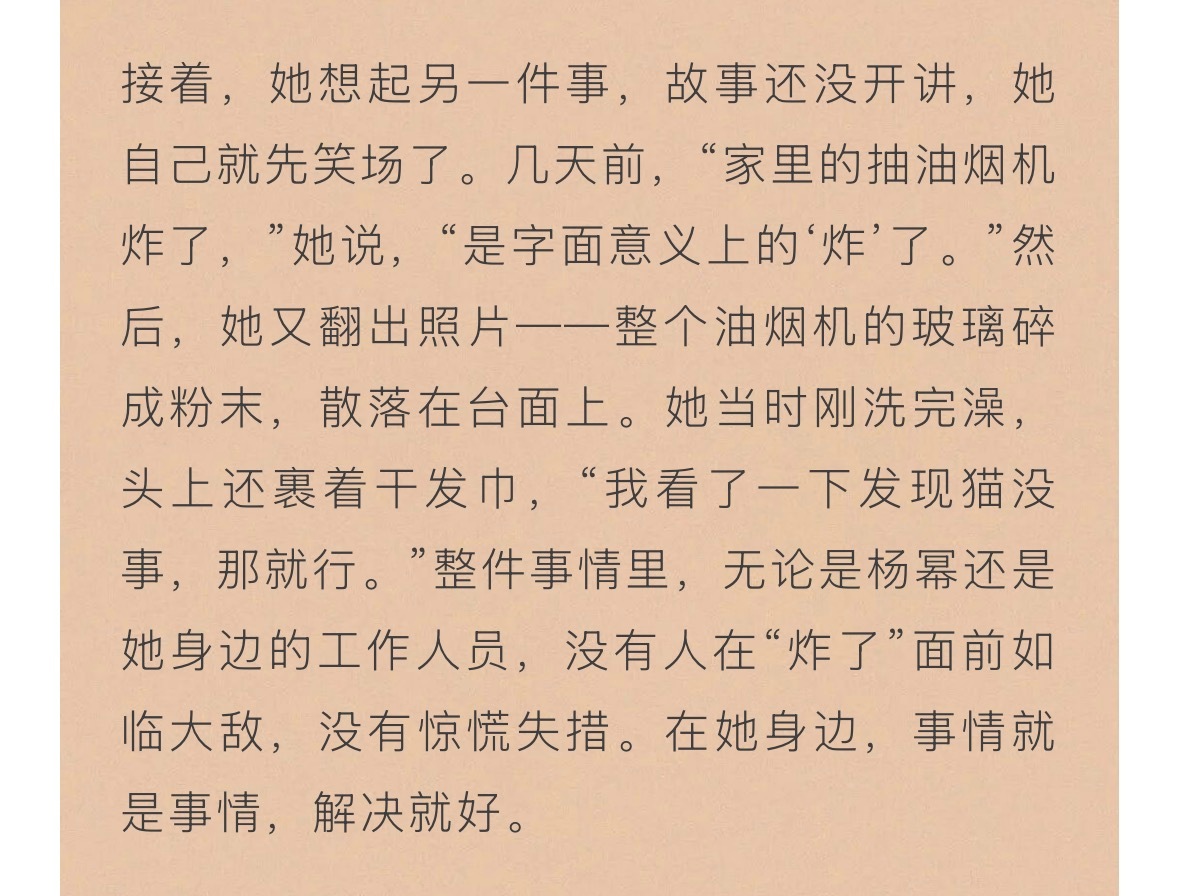 接着，她想起另一件事，故事还没开讲，她自己就先笑场了。几天前，“家里的抽油烟机炸了，”她说，“是字面意义上的‘炸’了。”然后，她又翻出照片——整个油烟机的玻璃碎成粉末，散落在台面上。她当时刚洗完澡，头上还裹着干发巾，“我看了一下发现猫没事，那就行。”整件事情里，无论是杨幂还是她身边的工作人员，没有人在“炸了”面前如临大敌，没有惊慌失措。在她身边，事情就是事情，解决就好。